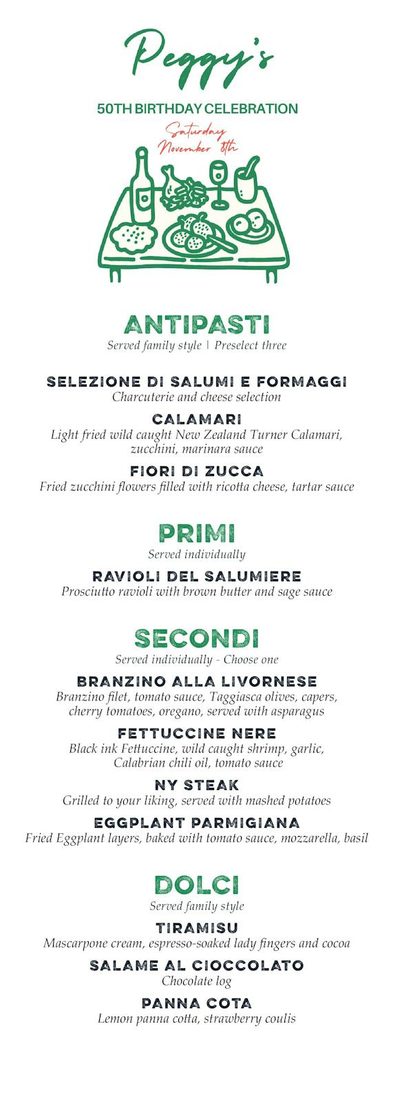 Peggy's

50TH BIRTHDAY CELEBRATION

Saturday November 8th

ANTIPASTI
Served family style | Preselect three

SELEZIONE DI SALUMI E FORMAGGI
Charcuterie and cheese selection

CALAMARI
Light fried wild caught New Zealand Turner Calamari, zucchini, marinara sauce

FIORI DI ZUCCA
Fried zucchini flowers filled with ricotta cheese, tartar sauce

PRIMI
Served individually

RAVIOLI DEL SALUMIERE
Prosciutto ravioli with brown butter and sage sauce

SECONDI
Served individually - Choose one

BRANZINO ALLA LIVORNESE
Branzino filet, tomato sauce, Taggiasca olives, capers, cherry tomatoes, oregano, served with asparagus

FETTUCCINE NERE
Black ink Fettuccine, wild caught shrimp, garlic, Calabrian chili oil, tomato sauce

NY STEAK
Grilled to your liking, served with mashed potatoes

EGGPLANT PARMIGIANA
Fried Eggplant layers, baked with tomato sauce, mozzarella, basil

DOLCI
Served family style

TIRAMISU
Mascarpone cream, espresso-soaked lady fingers and cocoa

SALAME AL CIOCCOLATO
Chocolate log

PANNA COTA
Lemon panna cotta, strawberry coulis